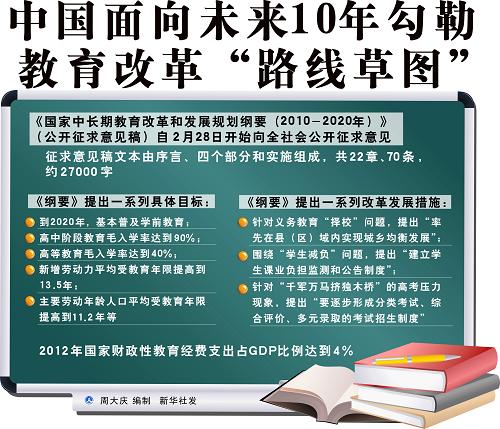 中国面向未来10年勾勒教育改革“路线草图”

《国家中长期教育改革和发展规划纲要（2010—2020年）》（公开征求意见稿）自2月28日开始向全社会公开征求意见

征求意见稿文本由序言、四个部分和实施组成，共22章、70条，约27000字

《纲要》提出一系列具体目标：

到2020年，基本普及学前教育；

高中阶段教育毛入学率达到90%；

高等教育毛入学率达到40%；

新增劳动力平均受教育年限提高到13.5年；

主要劳动年龄人口平均受教育年限提高到11.2年等

《纲要》提出一系列改革发展措施：

针对义务教育“择校”问题，提出“率先在县（区）域内实现城乡均衡发展”；

围绕“学生减负”问题，提出“建立学生课业负担监测和公告制度”；

针对“千军万马挤独木桥”的高考压力现象，提出“要逐步形成分类考试、综合评价、多元录取的考试招生制度”

2012年国家财政性教育经费支出占GDP比例达到4%

周大庆 编制 新华社发